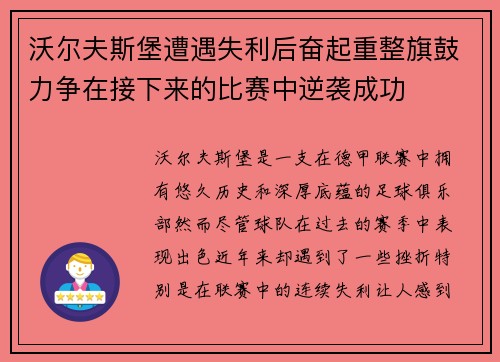 沃尔夫斯堡遭遇失利后奋起重整旗鼓力争在接下来的比赛中逆袭成功

沃尔夫斯堡是一支在德甲联赛中拥有悠久历史和深厚底蕴的足球俱乐部然而尽管球队在过去的赛季中表现出色近年来却遇到了一些挫折特别是在联赛中的连续失利让人感到